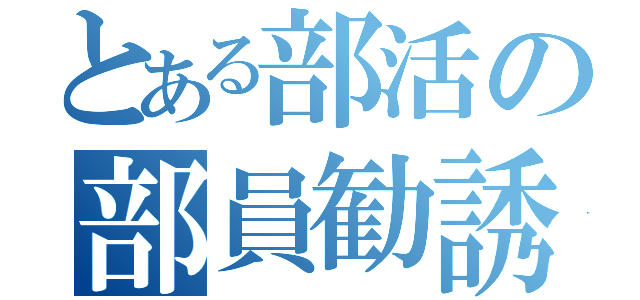 とある部活の
部員勧誘